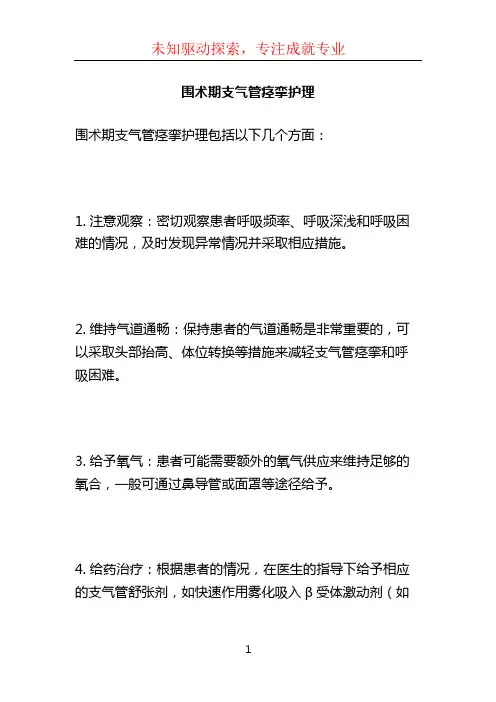 未知驱动探索，专注成就专业

围术期支气管痉挛护理

围术期支气管痉挛护理包括以下几个方面：

1. 注意观察：密切观察患者呼吸频率、呼吸深浅和呼吸困难的情况，及时发现异常情况并采取相应措施。

2. 维持气道通畅：保持患者的气道通畅是非常重要的，可以采取头部抬高、体位转换等措施来减轻支气管痉挛和呼吸困难。

3. 给予氧气：患者可能需要额外的氧气供应来维持足够的氧合，一般可通过鼻导管或面罩等途径给予。

4. 给药治疗：根据患者的情况，在医生的指导下给予相应的支气管舒张剂，如快速作用雾化吸入β受体激动剂（如

1